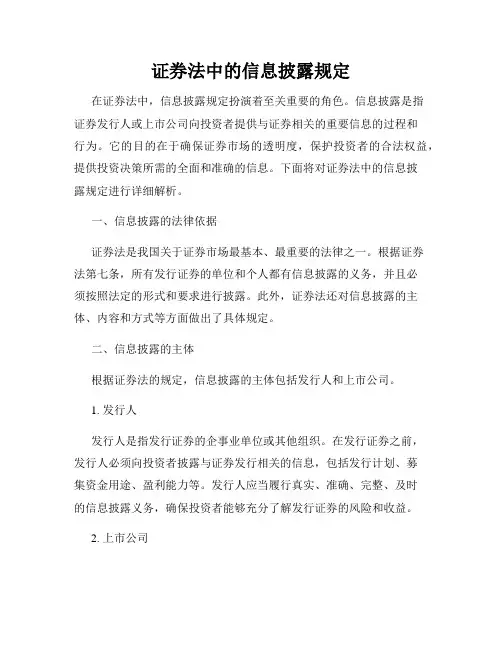 证券法中的信息披露规定

在证券法中，信息披露规定扮演着至关重要的角色。信息披露是指证券发行人或上市公司向投资者提供与证券相关的重要信息的过程和行为。它的目的在于确保证券市场的透明度，保护投资者的合法权益，提供投资决策所需的全面和准确的信息。下面将对证券法中的信息披露规定进行详细解析。

一、信息披露的法律依据

证券法是我国关于证券市场最基本、最重要的法律之一。根据证券法第七条，所有发行证券的单位和个人都有信息披露的义务，并且必须按照法定的形式和要求进行披露。此外，证券法还对信息披露的主体、内容和方式等方面做出了具体规定。

二、信息披露的主体

根据证券法的规定，信息披露的主体包括发行人和上市公司。

1. 发行人

发行人是指发行证券的企事业单位或其他组织。在发行证券之前，发行人必须向投资者披露与证券发行相关的信息，包括发行计划、募集资金用途、盈利能力等。发行人应当履行真实、准确、完整、及时的信息披露义务，确保投资者能够充分了解发行证券的风险和收益。

2. 上市公司